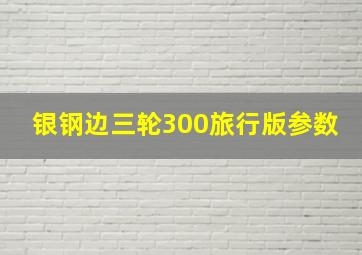 银钢边三轮300旅行版参数